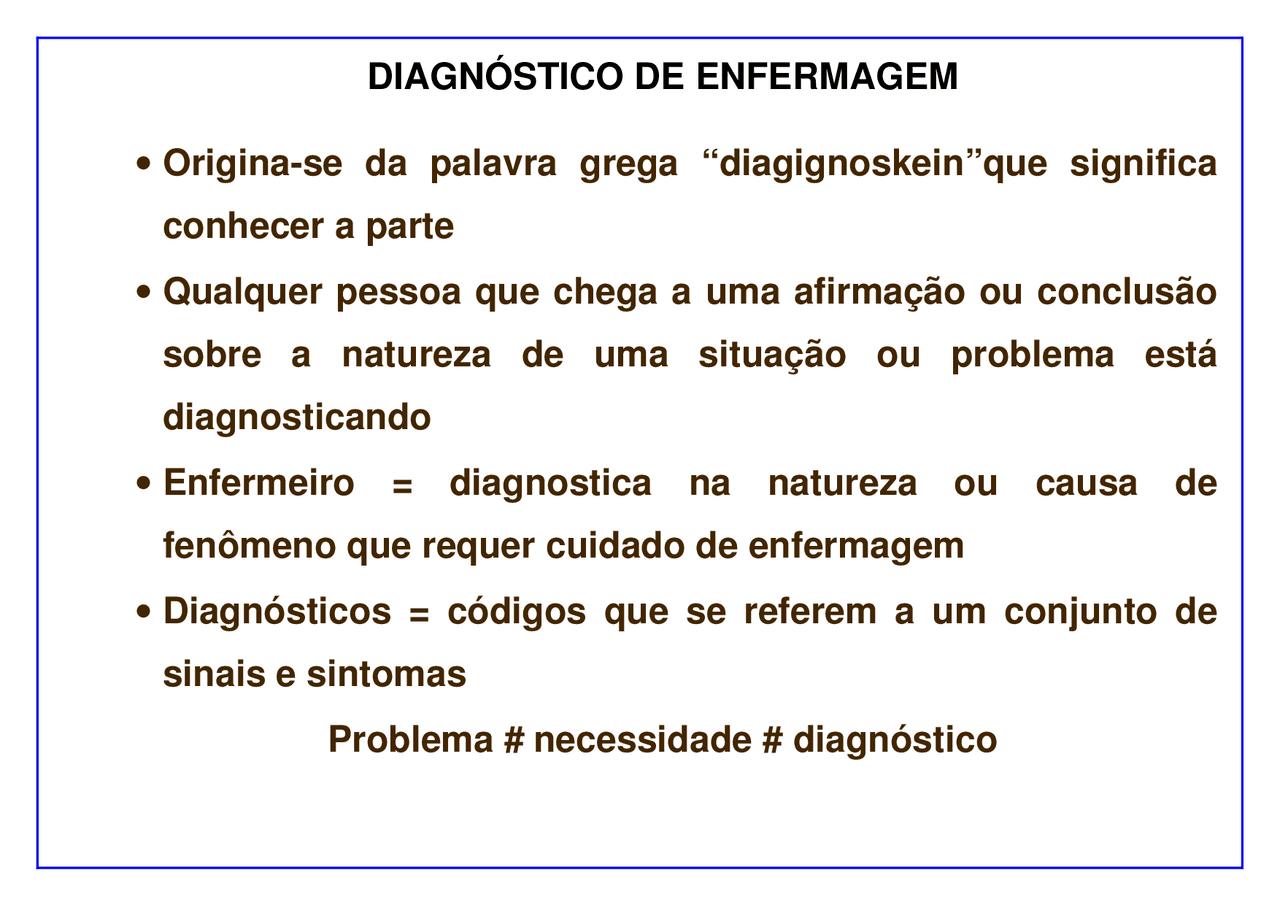 DIAGNÓSTICO DE ENFERMAGEM

• Origina-se da palavra grega “diagignoskein”que significa conhecer a parte

• Qualquer pessoa que chega a uma afirmação ou conclusão sobre a natureza de uma situação ou problema está diagnosticando

• Enfermeiro = diagnostica na natureza ou causa de fenômeno que requer cuidado de enfermagem

• Diagnósticos = códigos que se referem a um conjunto de sinais e sintomas

Problema # necessidade # diagnóstico